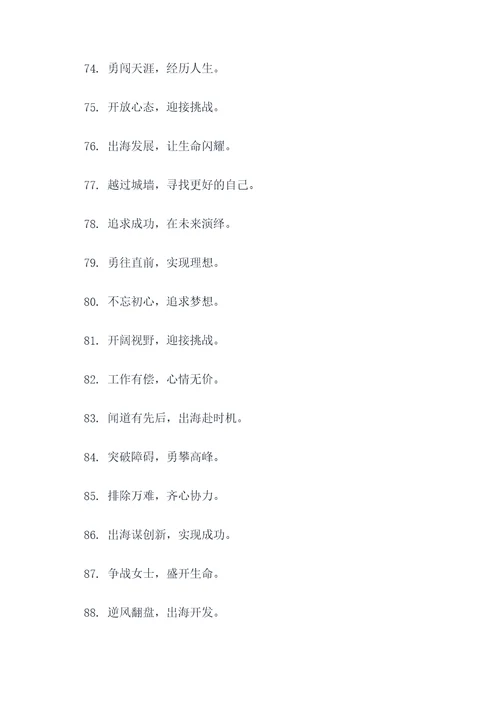 74. 勇闯天涯，经历人生。

75. 开放心态，迎接挑战。

76. 出海发展，让生命闪耀。

77. 越过城墙，寻找更好的自己。

78. 追求成功，在未来演绎。

79. 勇往直前，实现理想。

80. 不忘初心，追求梦想。

81. 开阔视野，迎接挑战。

82. 工作有偿，心情无价。

83. 闻道有先后，出海赴时机。

84. 突破障碍，勇攀高峰。

85. 排除万难，齐心协力。

86. 出海谋创新，实现成功。

87. 争战女士，盛开生命。

88. 逆风翻盘，出海开发。